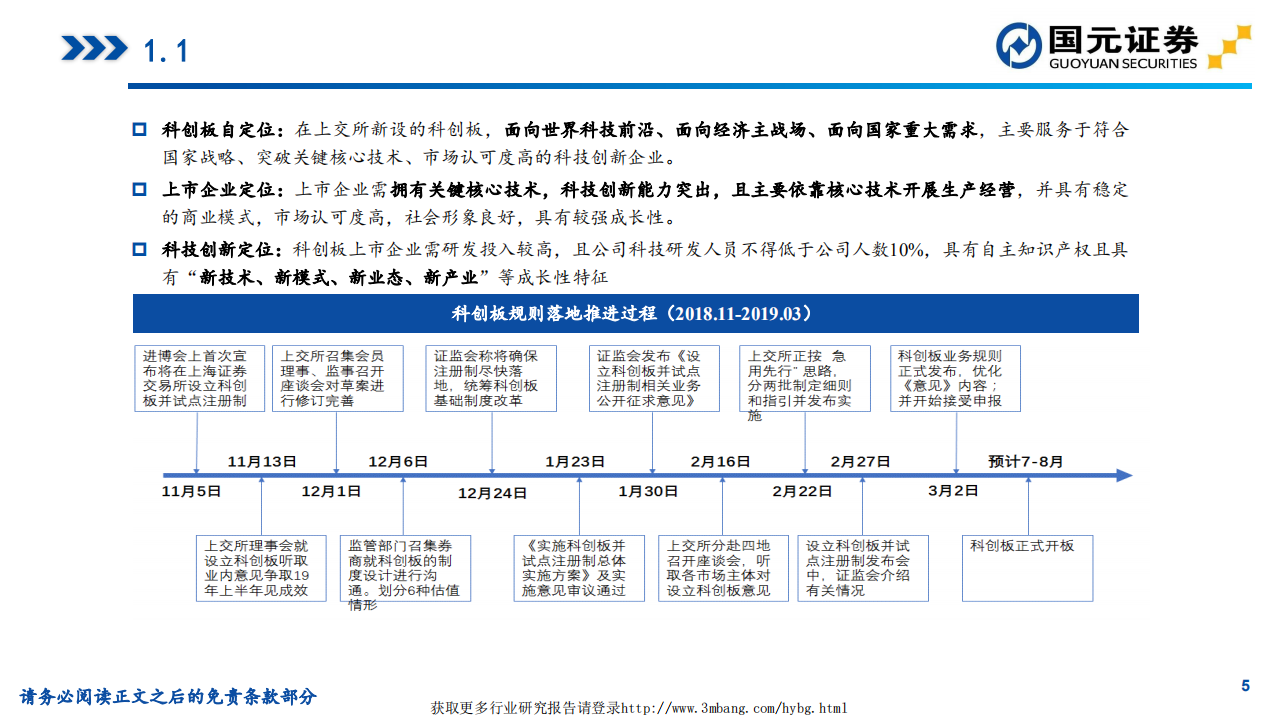 1.1

国元证券
GUOYUAN SECURITIES

科创板自定位：在上交所新设的科创板，面向世界科技前沿、面向经济主战场、面向国家重大需求，主要服务于符合国家战略、突破关键核心技术、市场认可度高的科技创新企业。

上市企业定位：上市企业需拥有关键核心技术，科技创新能力突出，且主要依靠核心技术开展生产经营，并具有稳定的商业模式，市场认可度高，社会形象良好，具有较强成长性。

科技创新定位：科创板上市企业需研发投入较高，且公司科技研发人员不得低于公司人数10%，具有自主知识产权且具有“新技术、新模式、新业态、新产业”等成长性特征

科创板规则落地推进过程（2018.11-2019.03）

进博会上首次宣布将在上海证券交易所设立科创板并试点注册制

上交所召集会员理事、监事召开座谈会对草案进行修订完善

证监会称将确保注册制尽快落地，统筹科创板基础制度改革

证监会发布《设立科创板并试点注册制相关业务公开征求意见》

上交所正按 急用先行”思路，分两批制定细则和指引并发布实施

科创板业务规则正式发布，优化《意见》内容；并开始接受申报

11月13日
12月6日
1月23日
2月16日
2月27日
预计7-8月
11月5日
12月1日
12月24日
1月30日
2月22日
3月2日

上交所理事会就设立科创板听取业内意见争取19年上半年见成效

监管部门召集券商就科创板的制度设计进行沟通。划分6种估值情形

《实施科创板并试点注册制总体实施方案》及实施意见审议通过

上交所分赴四地召开座谈会，听取各市场主体对设立科创板意见

设立科创板并试点注册制发布会中，证监会介绍有关情况

科创板正式开板

请务必阅读正文之后的免责条款部分

获取更多行业研究报告请登录http://www.3mbang.com/hybg.html

5